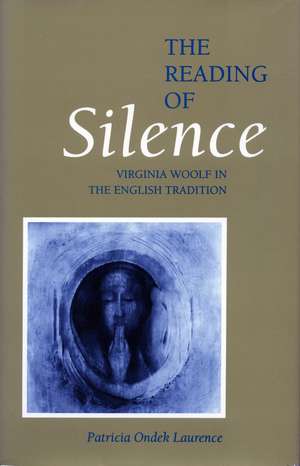 THE READING OF
Silence

VIRGINIA WOOLF IN THE ENGLISH TRADITION

Patricia Ondek Laurence